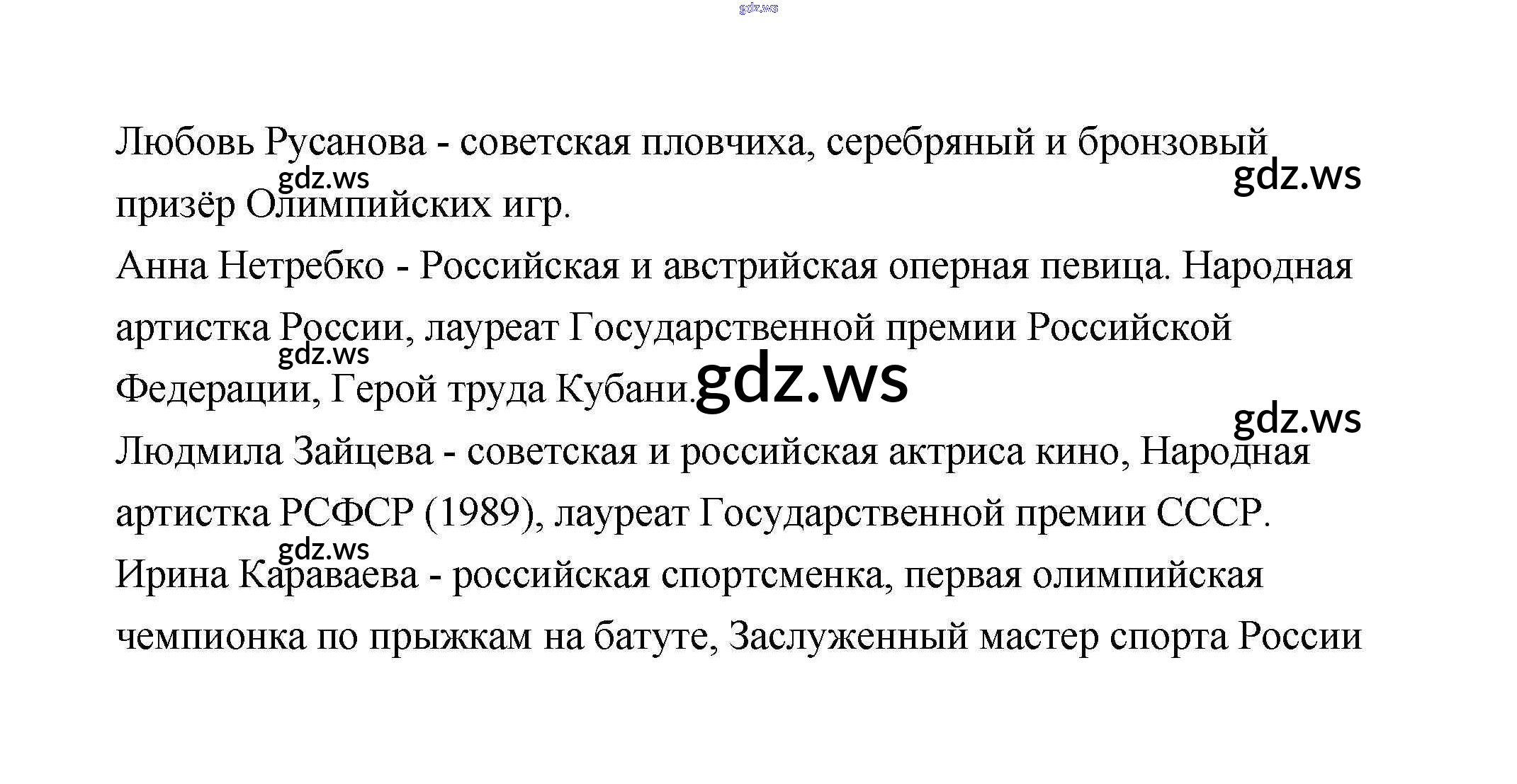 gdz.ws

Любовь Русанова - советская пловчиха, серебряный и бронзовый призёр Олимпийских игр.

gdz.ws gdz.ws

Анна Нетребко - Российская и австрийская оперная певица. Народная артистка России, лауреат Государственной премии Российской Федерации, Герой труда Кубани.

gdz.ws gdz.ws gdz.ws

Людмила Зайцева - советская и российская актриса кино, Народная артистка РСФСР (1989), лауреат Государственной премии СССР.

gdz.ws

Ирина Караваева - российская спортсменка, первая олимпийская чемпионка по прыжкам на батуте, Заслуженный мастер спорта России